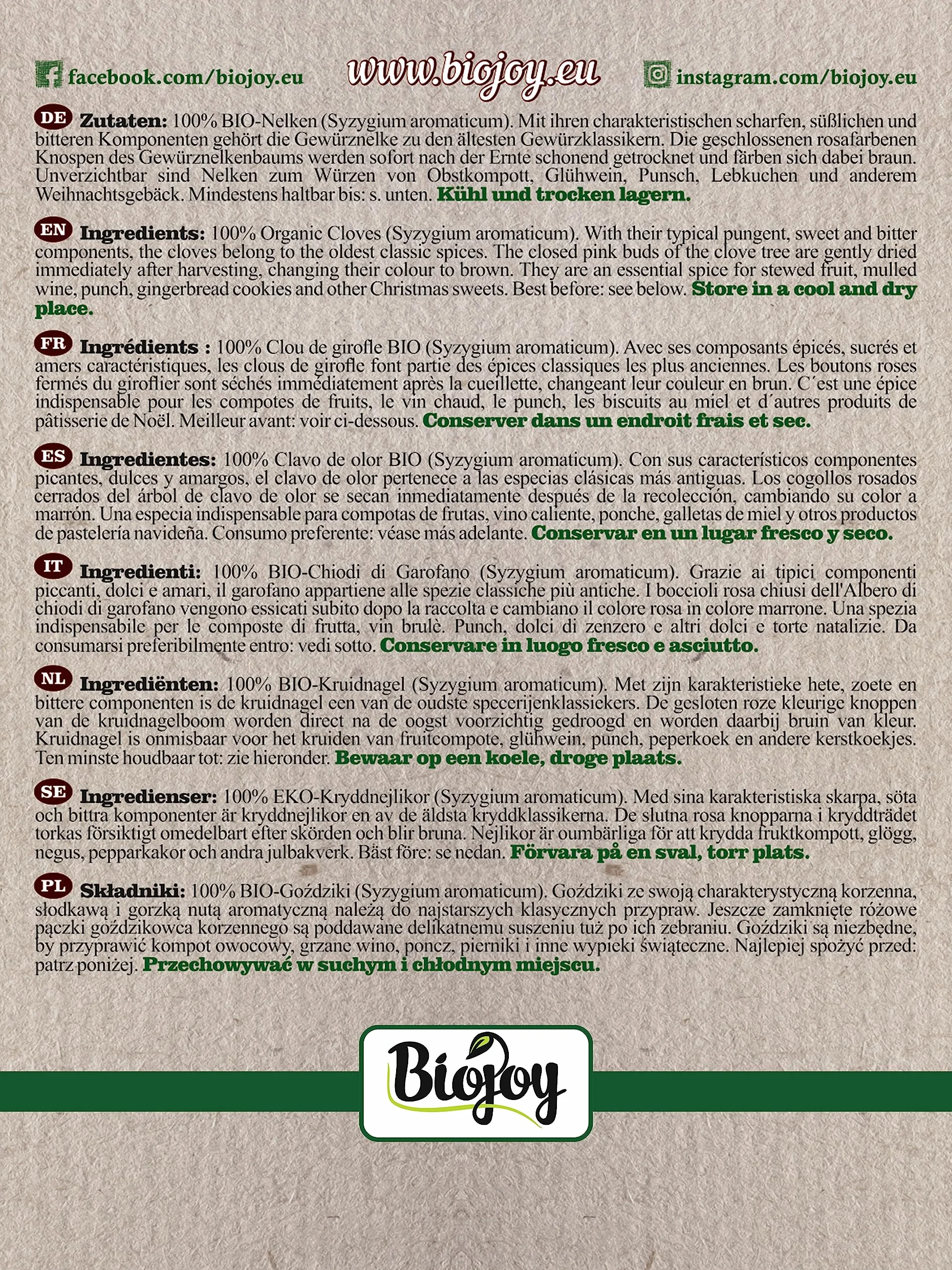 facebook.com/biojoy.eu www.biojoy.eu instagram.com/biojoy.eu

DE Zutaten: 100% BIO-Nelken (Syzygium aromaticum). Mit ihren charakteristischen scharfen, süßlichen und bitteren Komponenten gehört die Gewürznelke zu den ältesten Gewürzklassikern. Die geschlossenen rosafarbenen Knospen des Gewürznelkenbaums werden sofort nach der Ernte schonend getrocknet und färben sich dabei braun. Unverzichtbar sind Nelken zum Würzen von Obstkompott, Glühwein, Punsch, Lebkuchen und anderem Weihnachtsgebäck. Mindestens haltbar bis: s. unten. Kühl und trocken lagern.

EN Ingredients: 100% Organic Cloves (Syzygium aromaticum). With their typical pungent, sweet and bitter components, the cloves belong to the oldest classic spices. The closed pink buds of the clove tree are gently dried immediately after harvesting, changing their colour to brown. They are an essential spice for stewed fruit, mulled wine, punch, gingerbread cookies and other Christmas sweets. Best before: see below. Store in a cool and dry place.

FR Ingrédients : 100% Clou de girofle BIO (Syzygium aromaticum). Avec ses composants épicés, sucrés et amers caractéristiques, les clous de girofle font partie des épices classiques les plus anciennes. Les boutons roses fermés du giroflier sont séchés immédiatement après la cueillette, changeant leur couleur en brun. C´est une épice indispensable pour les compotes de fruits, le vin chaud, le punch, les biscuits au miel et d´autres produits de pâtisserie de Noël. Meilleur avant: voir ci-dessous. Conserver dans un endroit frais et sec.

ES Ingredientes: 100% Clavo de olor BIO (Syzygium aromaticum). Con sus característicos componentes picantes, dulces y amargos, el clavo de olor pertenece a las especias clásicas más antiguas. Los cogollos rosados cerrados del árbol de clavo de olor se secan inmediatamente después de la recolección, cambiando su color a marrón. Una especia indispensable para compotas de frutas, vino caliente, ponche, galletas de miel y otros productos de pastelería navideña. Consumo preferente: véase más adelante. Conservar en un lugar fresco y seco.

IT Ingredienti: 100% BIO-Chiodi di Garofano (Syzygium aromaticum). Grazie ai tipici componenti piccanti, dolci e amari, il garofano appartiene alle spezie classiche più antiche. I boccioli rosa chiusi dell'Albero di chiodi di garofano vengono essicati subito dopo la raccolta e cambiano il colore rosa in colore marrone. Una spezia indispensabile per le composte di frutta, vin brulè. Punch, dolci di zenzero e altri dolci e torte natalizie. Da consumarsi preferibilmente entro: vedi sotto. Conservare in luogo fresco e asciutto.

NL Ingrediënten: 100% BIO-Kruidnagel (Syzygium aromaticum). Met zijn karakteristieke hete, zoete en bittere componenten is de kruidnagel een van de oudste specerijenklassiekers. De gesloten roze kleurige knoppen van de kruidnagelboom worden direct na de oogst voorzichtig gedroogd en worden daarbij bruin van kleur. Kruidnagel is onmisbaar voor het kruiden van fruitcompote, glühwein, punch, peperkoek en andere kerstkoekjes. Ten minste houdbaar tot: zie hieronder. Bewaar op een koele, droge plaats.

SE Ingredienser: 100% EKO-Kryddnejlikor (Syzygium aromaticum). Med sina karakteristiska skarpa, söta och bittra komponenter är kryddnejlikor en av de äldsta kryddklassikerna. De slutna rosa knopparna i kryddträdet torkas försiktigt omedelbart efter skörden och blir bruna. Nejlikor är oumbärliga för att krydda fruktkompott, glögg, negus, pepparkakor och andra julbakverk. Bäst före: se nedan. Förvara på en sval, torr plats.

PL Składniki: 100% BIO-Goździki (Syzygium aromaticum). Goździki ze swoją charakterystyczną korzenna, słodkawą i gorzką nutą aromatyczną należą do najstarszych klasycznych przypraw. Jeszcze zamknięte różowe pączki goździkowca korzennego są poddawane delikatnemu suszeniu tuż po ich zebraniu. Goździki są niezbędne, by przyprawić kompot owocowy, grzane wino, poncz, pierniki i inne wypieki świąteczne. Najlepiej spożyć przed: patrz poniżej. Przechowywać w suchym i chłodnym miejscu.

Biojoy